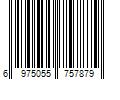 6 975055 757879